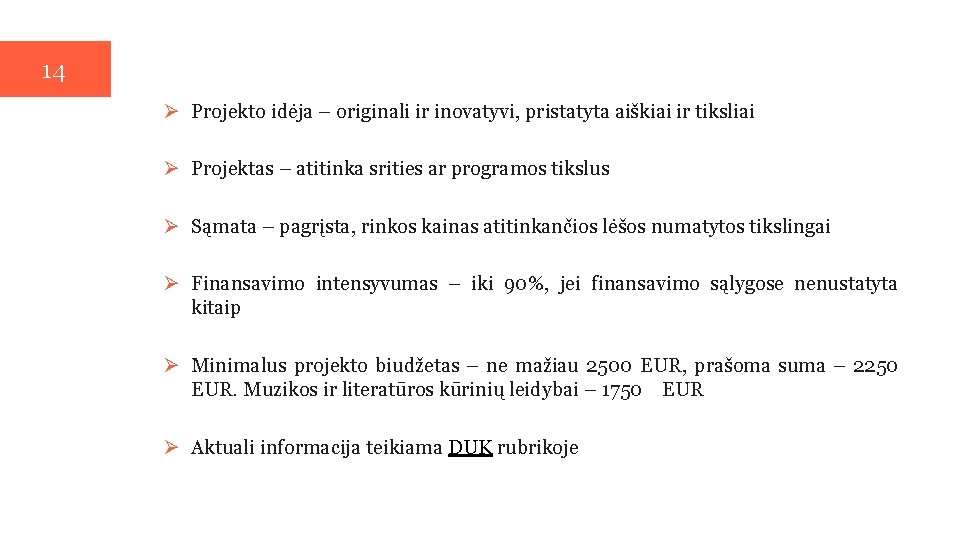 14

➢ Projekto idėja – originali ir inovatyvi, pristatyta aiškiai ir tiksliai

➢ Projektas – atitinka srities ar programos tikslus

➢ Sąmata – pagrįsta, rinkos kainas atitinkančios lėšos numatytos tikslingai

➢ Finansavimo intensyvumas – iki 90%, jei finansavimo sąlygose nenustatyta kitaip

➢ Minimalus projekto biudžetas – ne mažiau 2500 EUR, prašoma suma – 2250 EUR. Muzikos ir literatūros kūrinių leidybai – 1750 EUR

➢ Aktuali informacija teikiama DUK rubrikoje